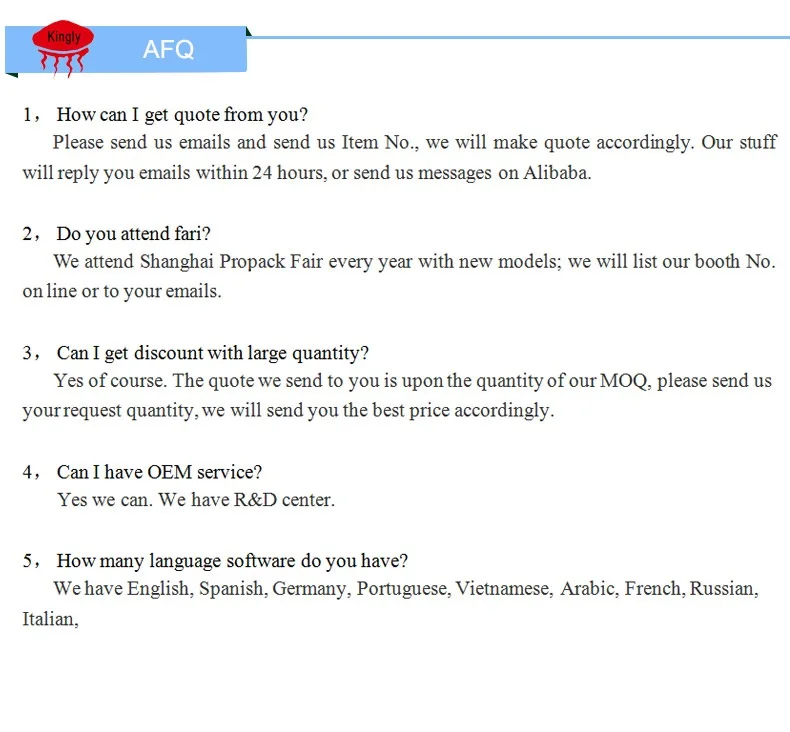 Kingly

AFQ

1， How can I get quote from you?

Please send us emails and send us Item No., we will make quote accordingly. Our stuff will reply you emails within 24 hours, or send us messages on Alibaba.

2， Do you attend fari?

We attend Shanghai Propack Fair every year with new models; we will list our booth No. on line or to your emails.

3， Can I get discount with large quantity?

Yes of course. The quote we send to you is upon the quantity of our MOQ, please send us your request quantity, we will send you the best price accordingly.

4， Can I have OEM service?

Yes we can. We have R&D center.

5， How many language software do you have?

We have English, Spanish, Germany, Portuguese, Vietnamese, Arabic, French, Russian, Italian,